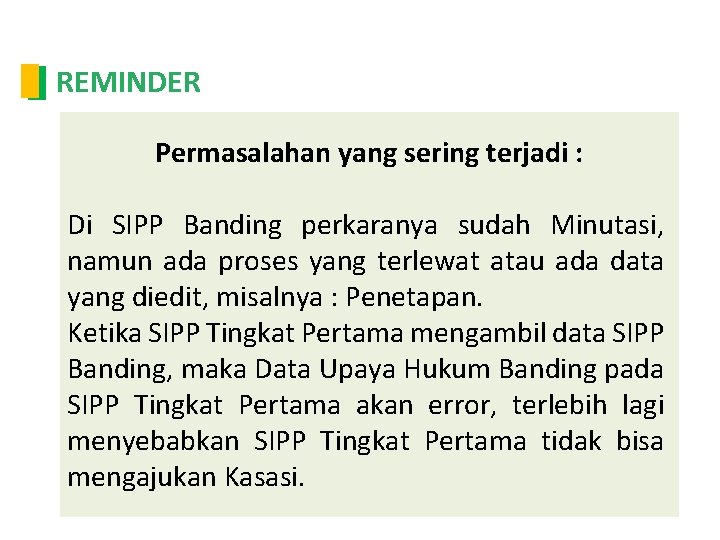 REMINDER

Permasalahan yang sering terjadi :

Di SIPP Banding perkaranya sudah Minutasi, namun ada proses yang terlewat atau ada data yang diedit, misalnya : Penetapan.

Ketika SIPP Tingkat Pertama mengambil data SIPP Banding, maka Data Upaya Hukum Banding pada SIPP Tingkat Pertama akan error, terlebih lagi menyebabkan SIPP Tingkat Pertama tidak bisa mengajukan Kasasi.